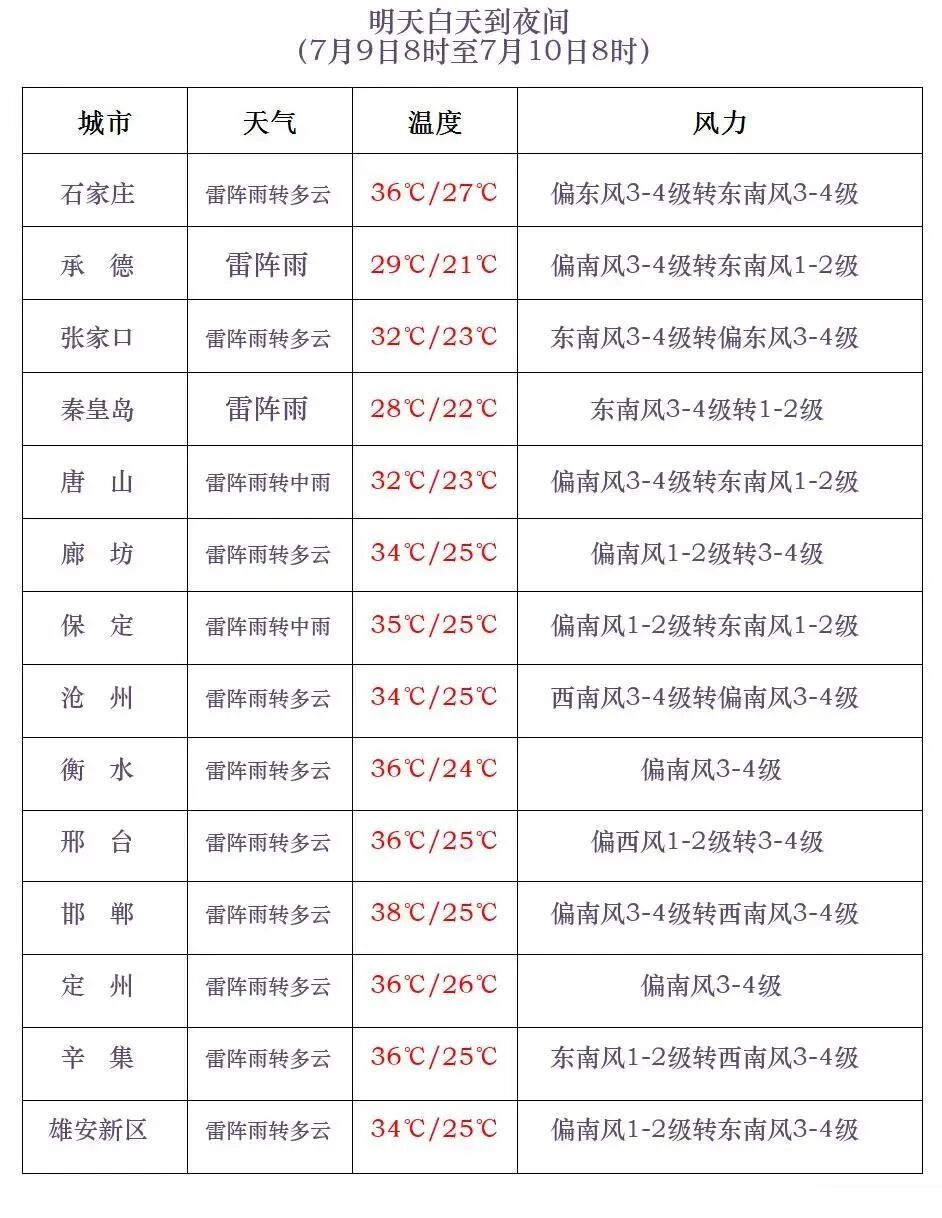 明天白天到夜间
（7月9日8时至7月10日8时）

| 城市 | 天气 | 温度 | 风力 |
|---|---|---|---|
| 石家庄 | 雷阵雨转多云 | 36℃/27℃ | 偏东风3-4级转东南风3-4级 |
| 承 德 | 雷阵雨 | 29℃/21℃ | 偏南风3-4级转东南风1-2级 |
| 张家口 | 雷阵雨转多云 | 32℃/23℃ | 东南风3-4级转偏东风3-4级 |
| 秦皇岛 | 雷阵雨 | 28℃/22℃ | 东南风3-4级转1-2级 |
| 唐 山 | 雷阵雨转中雨 | 32℃/23℃ | 偏南风3-4级转东南风1-2级 |
| 廊 坊 | 雷阵雨转多云 | 34℃/25℃ | 偏南风1-2级转3-4级 |
| 保 定 | 雷阵雨转中雨 | 35℃/25℃ | 偏南风1-2级转东南风1-2级 |
| 沧 州 | 雷阵雨转多云 | 34℃/25℃ | 西南风3-4级转偏南风3-4级 |
| 衡 水 | 雷阵雨转多云 | 36℃/24℃ | 偏南风3-4级 |
| 邢 台 | 雷阵雨转多云 | 36℃/25℃ | 偏西风1-2级转3-4级 |
| 邯 郸 | 雷阵雨转多云 | 38℃/25℃ | 偏南风3-4级转西南风3-4级 |
| 定 州 | 雷阵雨转多云 | 36℃/26℃ | 偏南风3-4级 |
| 辛 集 | 雷阵雨转多云 | 36℃/25℃ | 东南风1-2级转西南风3-4级 |
| 雄安新区 | 雷阵雨转多云 | 34℃/25℃ | 偏南风1-2级转东南风3-4级 |